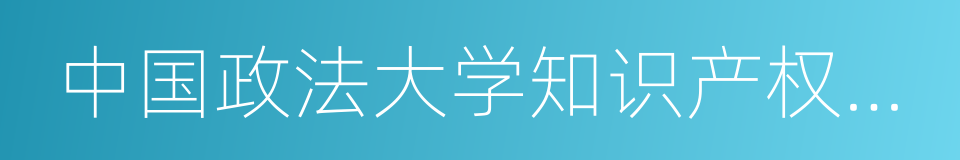 中国政法大学知识产权...